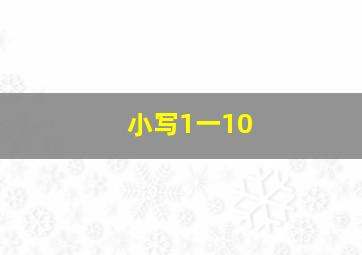 小写1一10